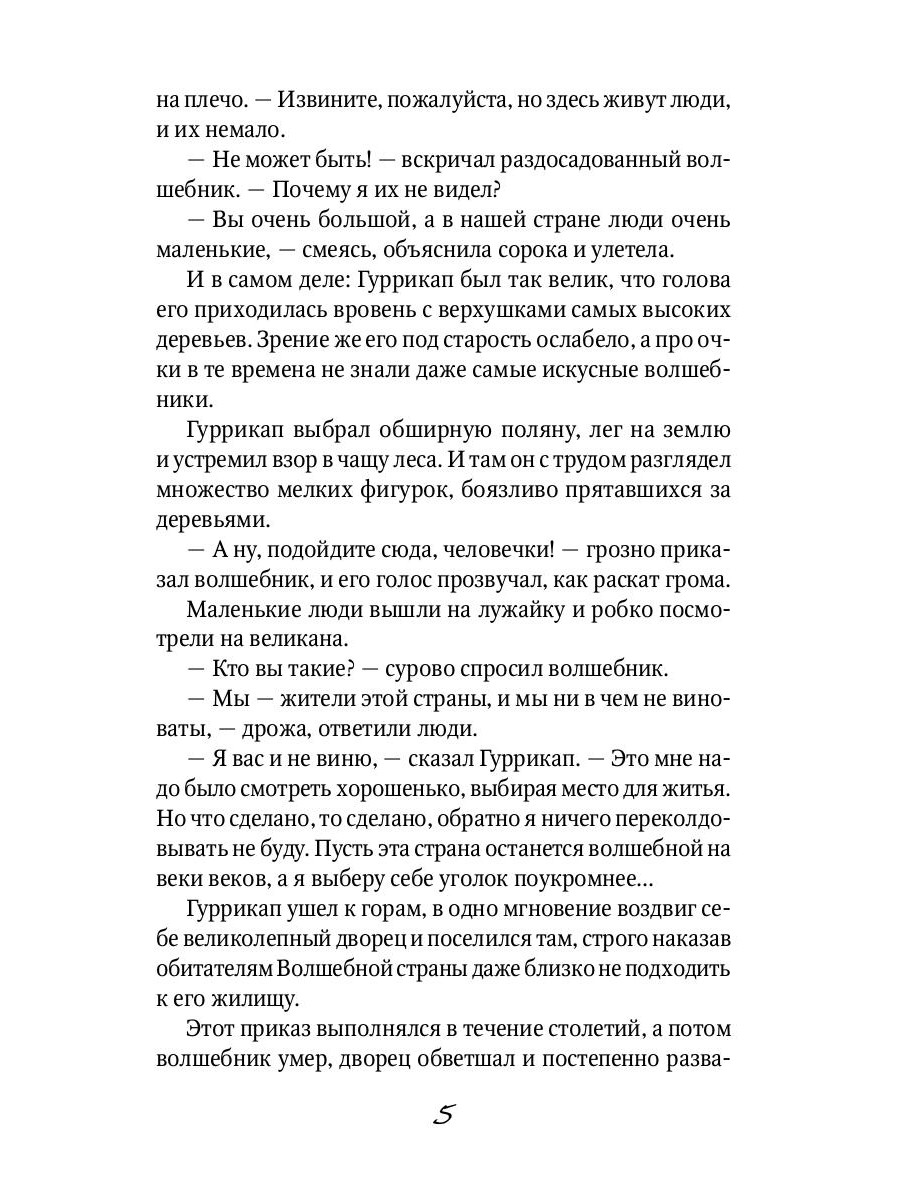 на плечо. — Извините, пожалуйста, но здесь живут люди, и их немало.

— Не может быть! — вскричал раздосадованный волшебник. — Почему я их не видел?

— Вы очень большой, а в нашей стране люди очень маленькие, — смеясь, объяснила сорока и улетела.

И в самом деле: Гуррикап был так велик, что голова его приходилась вровень с верхушками самых высоких деревьев. Зрение же его под старость ослабело, а про очки в те времена не знали даже самые искусные волшебники.

Гуррикап выбрал обширную поляну, лег на землю и устремил взор в чащу леса. И там он с трудом разглядел множество мелких фигурок, боязливо прятавшихся за деревьями.

— А ну, подойдите сюда, человечки! — грозно приказал волшебник, и его голос прозвучал, как раскат грома.

Маленькие люди вышли на лужайку и робко посмотрели на великана.

— Кто вы такие? — сурово спросил волшебник.

— Мы — жители этой страны, и мы ни в чем не виноваты, — дрожа, ответили люди.

— Я вас и не виню, — сказал Гуррикап. — Это мне надо было смотреть хорошенько, выбирая место для житья. Но что сделано, то сделано, обратно я ничего переколдовывать не буду. Пусть эта страна останется волшебной на веки веков, а я выберу себе уголок поукромнее...

Гуррикап ушел к горам, в одно мгновение воздвиг себе великолепный дворец и поселился там, строго наказав обитателям Волшебной страны даже близко не подходить к его жилищу.

Этот приказ выполнялся в течение столетий, а потом волшебник умер, дворец обветшал и постепенно разва-

5